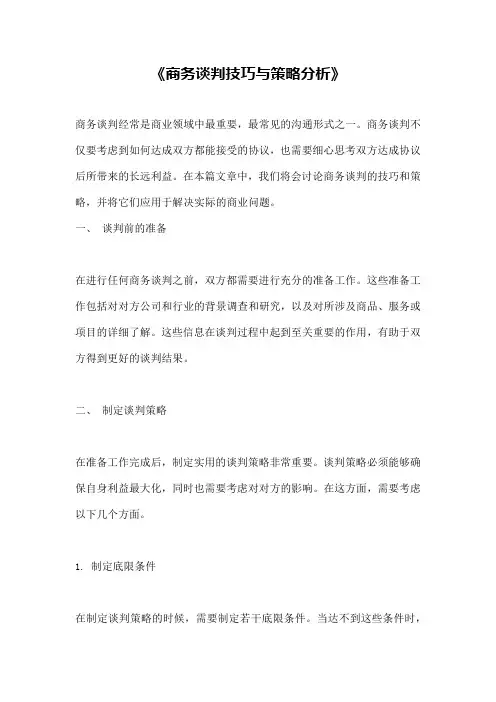 《商务谈判技巧与策略分析》

商务谈判经常是商业领域中最重要，最常见的沟通形式之一。商务谈判不仅要考虑到如何达成双方都能接受的协议，也需要细心思考双方达成协议后所带来的长远利益。在本篇文章中，我们将会讨论商务谈判的技巧和策略，并将它们应用于解决实际的商业问题。

一、 谈判前的准备

在进行任何商务谈判之前，双方都需要进行充分的准备工作。这些准备工作包括对对方公司和行业的背景调查和研究，以及对所涉及商品、服务或项目的详细了解。这些信息在谈判过程中起到至关重要的作用，有助于双方得到更好的谈判结果。

二、 制定谈判策略

在准备工作完成后，制定实用的谈判策略非常重要。谈判策略必须能够确保自身利益最大化，同时也需要考虑对对方的影响。在这方面，需要考虑以下几个方面。

1. 制定底限条件

在制定谈判策略的时候，需要制定若干底限条件。当达不到这些条件时，